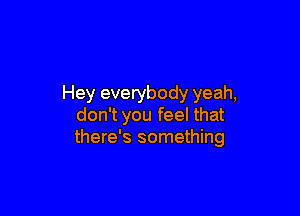 Hey everybody yeah,
don't you feel that
there's something